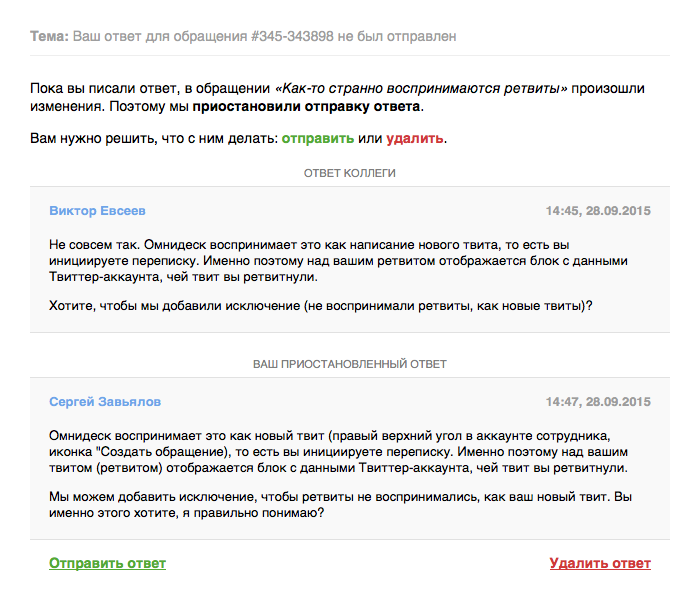 Тема: Ваш ответ для обращения #345-343898 не был отправлен

Пока вы писали ответ, в обращении «Как-то странно воспринимаются ретвиты» произошли изменения. Поэтому мы приостановили отправку ответа.

Вам нужно решить, что с ним делать: отправить или удалить.

ОТВЕТ КОЛЛЕГИ

Виктор Евсеев

14:45, 28.09.2015

Не совсем так. Омнидеск воспринимает это как написание нового твита, то есть вы инициируете переписку. Именно поэтому над вашим ретвитом отображается блок с данными Твиттер-аккаунта, чей твит вы ретвитнули.

Хотите, чтобы мы добавили исключение (не воспринимали ретвиты, как новые твиты)?

ВАШ ПРИОСТАНОВЛЕННЫЙ ОТВЕТ

Сергей Завьялов

14:47, 28.09.2015

Омнидеск воспринимает это как новый твит (правый верхний угол в аккаунте сотрудника, иконка "Создать обращение), то есть вы инициируете переписку. Именно поэтому над вашим твитом (ретвитом) отображается блок с данными Твиттер-аккаунта, чей твит вы ретвитнули.

Мы можем добавить исключение, чтобы ретвиты не воспринимались, как ваш новый твит. Вы именно этого хотите, я правильно понимаю?

Отправить ответ

Удалить ответ